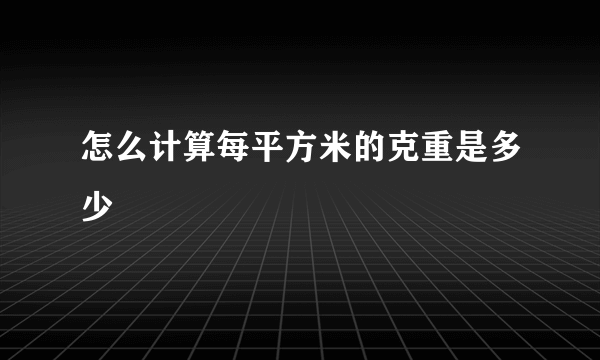 怎么计算每平方米的克重是多少